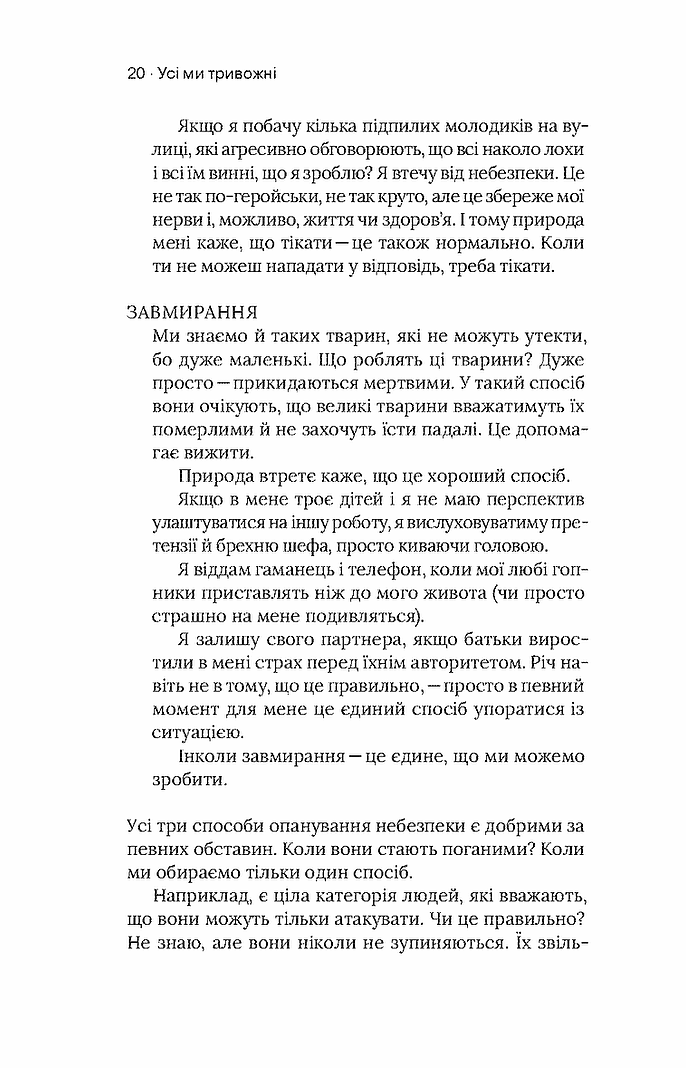 20 · Усі ми тривожні

Якщо я побачу кілька підпилих молодиків на вулиці, які агресивно обговорюють, що всі наколо лохи і всі їм винні, що я зроблю? Я втечу від небезпеки. Це не так по-геройськи, не так круто, але це збереже мої нерви і, можливо, життя чи здоров'я. І тому природа мені каже, що тікати — це також нормально. Коли ти не можеш нападати у відповідь, треба тікати.

ЗАВМИРАННЯ

Ми знаємо й таких тварин, які не можуть утекти, бо дуже маленькі. Що роблять ці тварини? Дуже просто — прикидаються мертвими. У такий спосіб вони очікують, що великі тварини вважатимуть їх померлими й не захочуть їсти падалі. Це допомагає вижити.

Природа втретє каже, що це хороший спосіб.

Якщо в мене троє дітей і я не маю перспектив улаштуватися на іншу роботу, я вислуховуватиму претензії й брехню шефа, просто киваючи головою.

Я віддам гаманець і телефон, коли мої любі гопники приставлять ніж до мого живота (чи просто страшно на мене подивляться).

Я залишу свого партнера, якщо батьки виростили в мені страх перед їхнім авторитетом. Річ навіть не в тому, що це правильно, — просто в певний момент для мене це єдиний спосіб упоратися із ситуацією.

Інколи завмирання — це єдине, що ми можемо зробити.

Усі три способи опанування небезпеки є добрими за певних обставин. Коли вони стають поганими? Коли ми обираємо тільки один спосіб.

Наприклад, є ціла категорія людей, які вважають, що вони можуть тільки атакувати. Чи це правильно? Не знаю, але вони ніколи не зупиняються. Їх звіль-